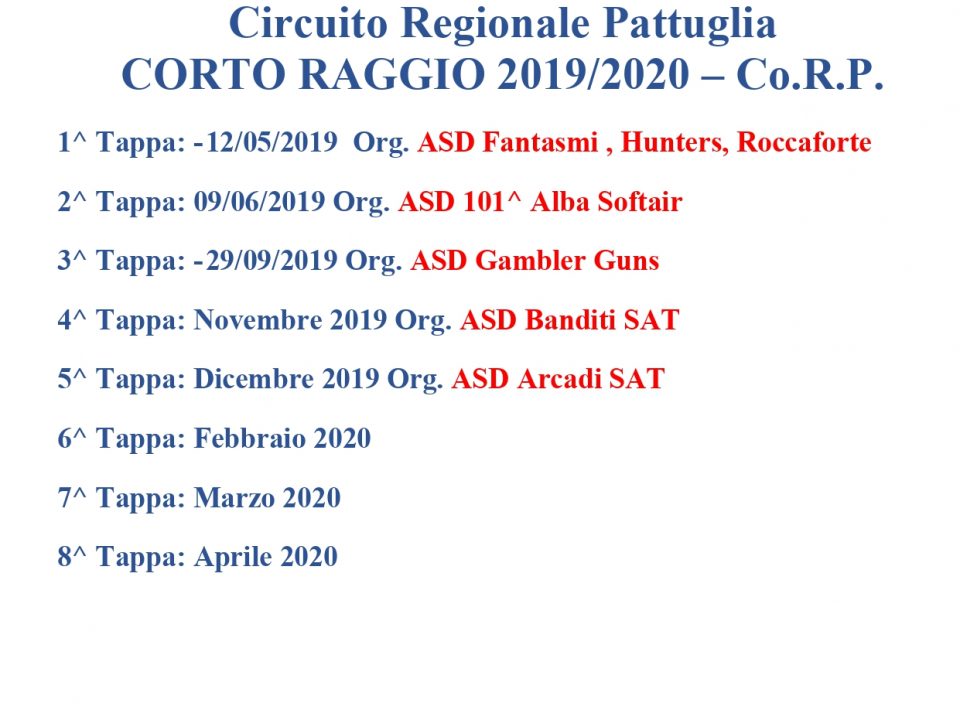 Circuito Regionale Pattuglia
CORTO RAGGIO 2019/2020 – Co.R.P.

1^ Tappa: -12/05/2019 Org. ASD Fantasmi , Hunters, Roccaforte

2^ Tappa: 09/06/2019 Org. ASD 101^ Alba Softair

3^ Tappa: -29/09/2019 Org. ASD Gambler Guns

4^ Tappa: Novembre 2019 Org. ASD Banditi SAT

5^ Tappa: Dicembre 2019 Org. ASD Arcadi SAT

6^ Tappa: Febbraio 2020

7^ Tappa: Marzo 2020

8^ Tappa: Aprile 2020